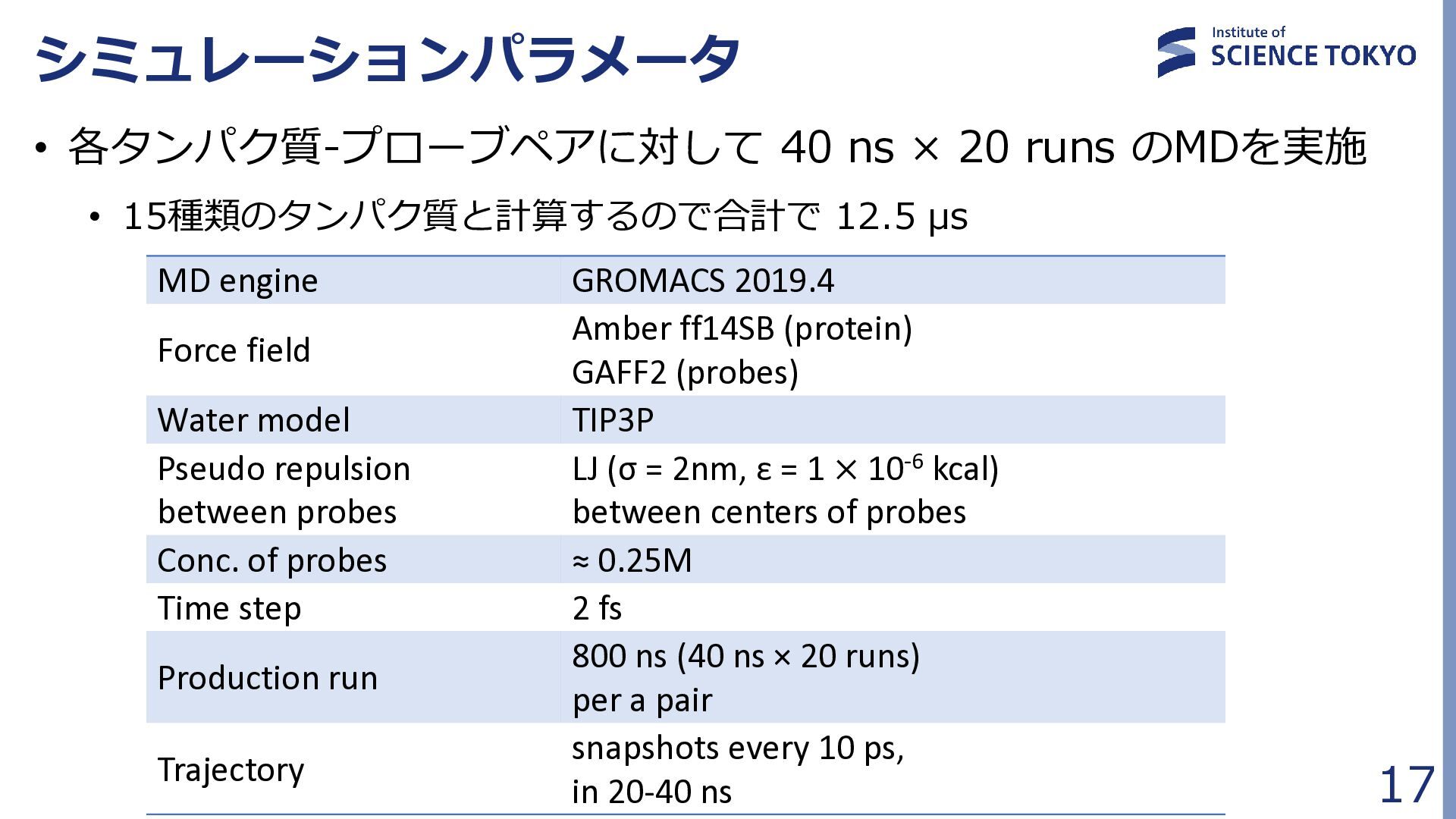 シミュレーションパラメータ

Institute of SCIENCE TOKYO

• 各タンパク質-プローブペアに対して 40 ns × 20 runs のMDを実施
  • 15種類のタンパク質と計算するので合計で 12.5 μs

| MD engine | GROMACS 2019.4 |
|---|---|
| Force field | Amber ff14SB (protein) GAFF2 (probes) |
| Water model | TIP3P |
| Pseudo repulsion between probes | LJ (σ = 2nm, ε = 1 × $10^{-6}$ kcal) between centers of probes |
| Conc. of probes | ≈ 0.25M |
| Time step | 2 fs |
| Production run | 800 ns (40 ns × 20 runs) per a pair |
| Trajectory | snapshots every 10 ps, in 20-40 ns |

17